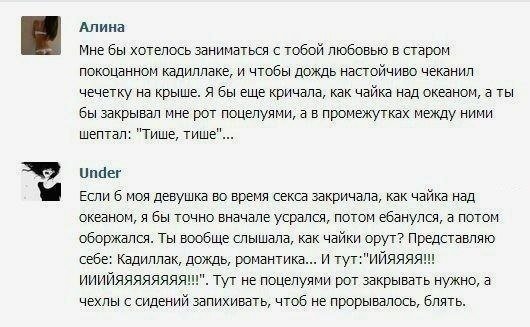 Алина
Мне бы хотелось заниматься с тобой любовью в старом покоцанном кадиллаке, и чтобы дождь настойчиво чеканил чечетку на крыше. Я бы еще кричала, как чайка над океаном, а ты бы закрывал мне рот поцелуями, а в промежутках между ними шептал: "Тише, тише"...

Under
Если б моя девушка во время секса закричала, как чайка над океаном, я бы точно вначале усрался, потом ебанулся, а потом оборжался. Ты вообще слышала, как чайки орут? Представляю себе: Кадиллак, дождь, романтика... И тут:"ИЙЯЯЯЯ!!! ИИИЙЯЯЯЯЯЯЯЯ!!!". Тут не поцелуями рот закрывать нужно, а чехлы с сидений запихивать, чтоб не прорывалось, блять.